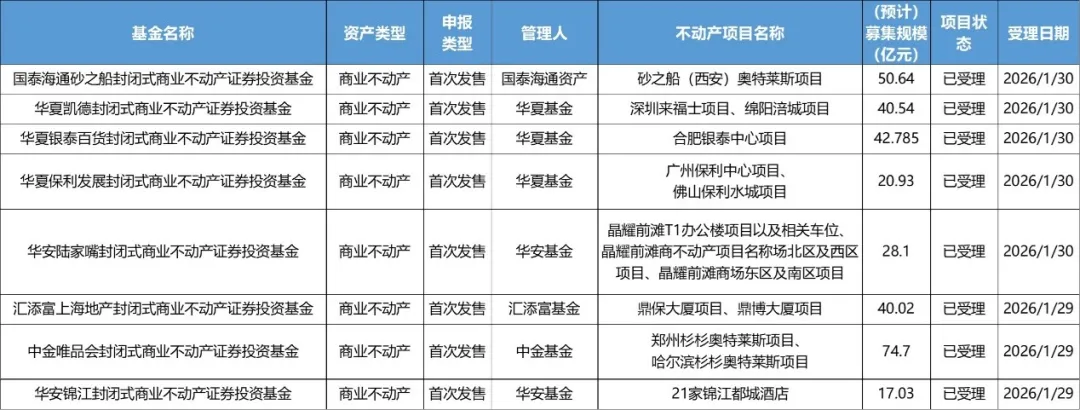 | 基金名称 | 资产类型 | 申报类型 | 管理人 | 不动产项目名称 | （预计）募集规模（亿元） | 项目状态 | 受理日期 |
|---|---|---|---|---|---|---|---|
| 国泰海通砂之船封闭式商业不动产证券投资基金 | 商业不动产 | 首次发售 | 国泰海通资产 | 砂之船（西安）奥特莱斯项目 | 50.64 | 已受理 | 2026/1/30 |
| 华夏凯德封闭式商业不动产证券投资基金 | 商业不动产 | 首次发售 | 华夏基金 | 深圳来福士项目、绵阳涪城项目 | 40.54 | 已受理 | 2026/1/30 |
| 华夏银泰百货封闭式商业不动产证券投资基金 | 商业不动产 | 首次发售 | 华夏基金 | 合肥银泰中心项目 | 42.785 | 已受理 | 2026/1/30 |
| 华夏保利发展封闭式商业不动产证券投资基金 | 商业不动产 | 首次发售 | 华夏基金 | 广州保利中心项目、佛山保利水城项目 | 20.93 | 已受理 | 2026/1/30 |
| 华安陆家嘴封闭式商业不动产证券投资基金 | 商业不动产 | 首次发售 | 华安基金 | 晶耀前滩T1办公楼项目以及相关车位、晶耀前滩商不动产项目名称场北区及西区项目、晶耀前滩商场东区及南区项目 | 28.1 | 已受理 | 2026/1/30 |
| 汇添富上海地产封闭式商业不动产证券投资基金 | 商业不动产 | 首次发售 | 汇添富基金 | 鼎保大厦项目、鼎博大厦项目 | 40.02 | 已受理 | 2026/1/29 |
| 中金唯品会封闭式商业不动产证券投资基金 | 商业不动产 | 首次发售 | 中金基金 | 郑州杉杉奥特莱斯项目、哈尔滨杉杉奥特莱斯项目 | 74.7 | 已受理 | 2026/1/29 |
| 华安锦江封闭式商业不动产证券投资基金 | 商业不动产 | 首次发售 | 华安基金 | 21家锦江都城酒店 | 17.03 | 已受理 | 2026/1/29 |